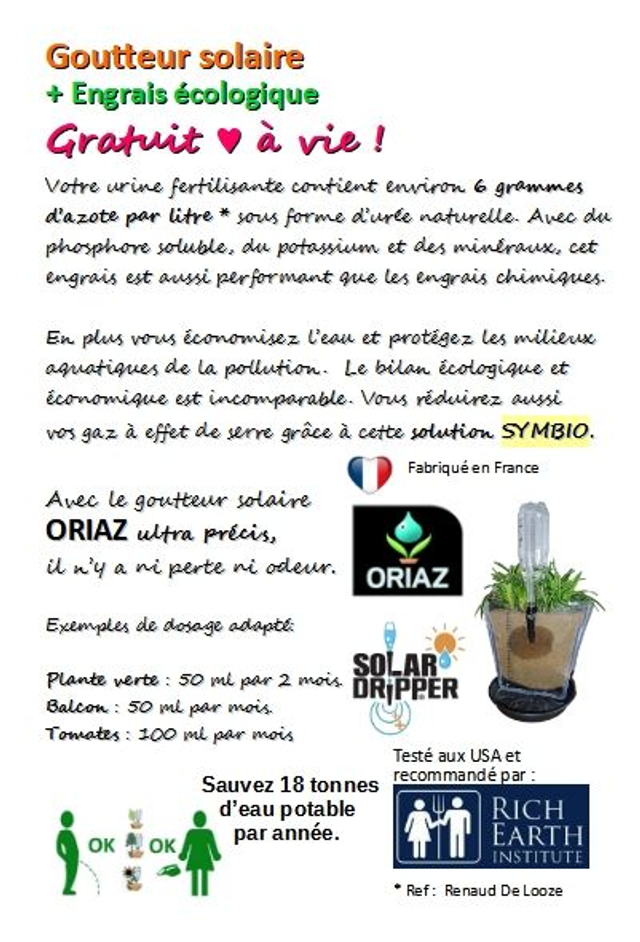 Goutteur solaire
+ Engrais écologique
Gratuit ♥ à vie !

Votre urine fertilisante contient environ 6 grammes d'azote par litre * sous forme d'urée naturelle. Avec du phosphore soluble, du potassium et des minéraux, cet engrais est aussi performant que les engrais chimiques.

En plus vous économisez l'eau et protégez les milieux aquatiques de la pollution. Le bilan écologique et économique est incomparable. Vous réduirez aussi vos gaz à effet de serre grâce à cette solution SYMBIO.

Fabriqué en France

Avec le goutteur solaire
ORIAZ ultra précis,
il n'y a ni perte ni odeur.

ORIAZ

Exemples de dosage adapté:

Plante verte : 50 ml par 2 mois.
Balcon : 50 ml par mois.
Tomates : 100 ml par mois

SOLAR DRIPPER

Sauvez 18 tonnes d'eau potable par année.

OK OK

Testé aux USA et recommandé par :

RICH EARTH INSTITUTE

* Ref : Renaud De Looze